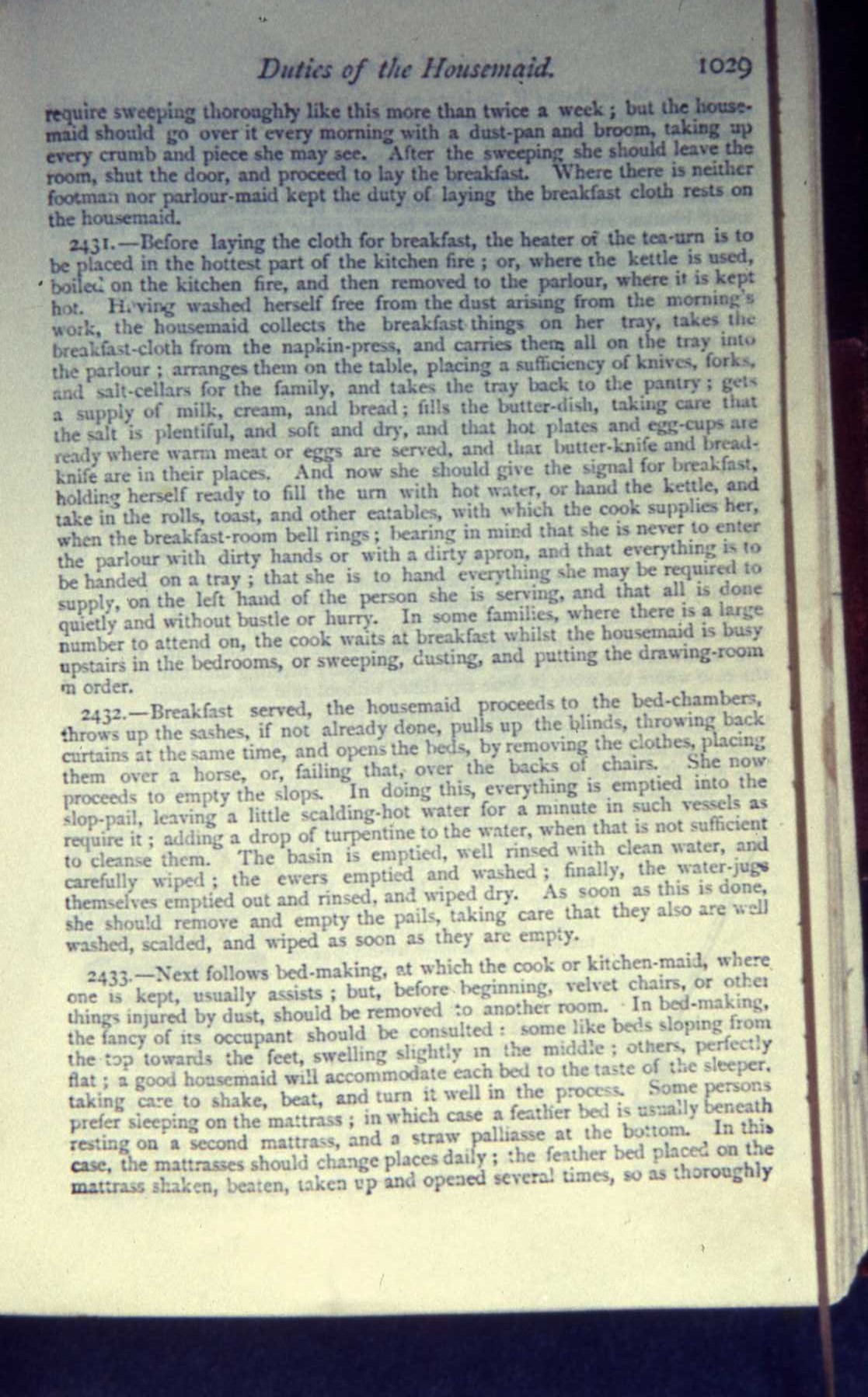 Duties of the Housemaid. 1029

require sweeping thoroughly like this more than twice a week; but the housemaid should go over it every morning with a dust-pan and broom, taking up every crumb and piece she may see. After the sweeping she should leave the room, shut the door, and proceed to lay the breakfast. Where there is neither footman nor parlour-maid kept the duty of laying the breakfast cloth rests on the housemaid.

2431.—Before laying the cloth for breakfast, the heater of the tea-urn is to be placed in the hottest part of the kitchen fire; or, where the kettle is used, boiled on the kitchen fire, and then removed to the parlour, where it is kept hot. Having washed herself free from the dust arising from the morning's work, the housemaid collects the breakfast things on her tray, takes the breakfast-cloth from the napkin-press, and carries them all on the tray into the parlour; arranges them on the table, placing a sufficiency of knives, forks, and salt-cellars for the family, and takes the tray back to the pantry; gets a supply of milk, cream, and bread; fills the butter-dish, taking care that the salt is plentiful, and soft and dry, and that hot plates and egg-cups are ready where warm meat or eggs are served, and that butter-knife and bread-knife are in their places. And now she should give the signal for breakfast, holding herself ready to fill the urn with hot water, or hand the kettle, and take in the rolls, toast, and other eatables, with which the cook supplies her, when the breakfast-room bell rings; bearing in mind that she is never to enter the parlour with dirty hands or with a dirty apron, and that everything is to be handed on a tray; that she is to hand everything she may be required to supply, on the left hand of the person she is serving, and that all is done quietly and without bustle or hurry. In some families, where there is a large number to attend on, the cook waits at breakfast whilst the housemaid is busy upstairs in the bedrooms, or sweeping, dusting, and putting the drawing-room in order.

2432.—Breakfast served, the housemaid proceeds to the bed-chambers, throws up the sashes, if not already done, pulls up the blinds, throwing back curtains at the same time, and opens the beds, by removing the clothes, placing them over a horse, or, failing that, over the backs of chairs. She now proceeds to empty the slops. In doing this, everything is emptied into the slop-pail, leaving a little scalding-hot water for a minute in such vessels as require it; adding a drop of turpentine to the water, when that is not sufficient to cleanse them. The basin is emptied, well rinsed with clean water, and carefully wiped; the ewers emptied and washed; finally, the water-jugs themselves emptied out and rinsed, and wiped dry. As soon as this is done, she should remove and empty the pails, taking care that they also are well washed, scalded, and wiped as soon as they are empty.

2433.—Next follows bed-making, at which the cook or kitchen-maid, where one is kept, usually assists; but, before beginning, velvet chairs, or other things injured by dust, should be removed to another room. In bed-making, the fancy of its occupant should be consulted: some like beds sloping from the top towards the feet, swelling slightly in the middle; others, perfectly flat; a good housemaid will accommodate each bed to the taste of the sleeper, taking care to shake, beat, and turn it well in the process. Some persons prefer sleeping on the mattrass; in which case a feather bed is usually beneath resting on a second mattrass, and a straw palliasse at the bottom. In this case, the mattrasses should change places daily; the feather bed placed on the mattrass shaken, beaten, taken up and opened several times, so as thoroughly